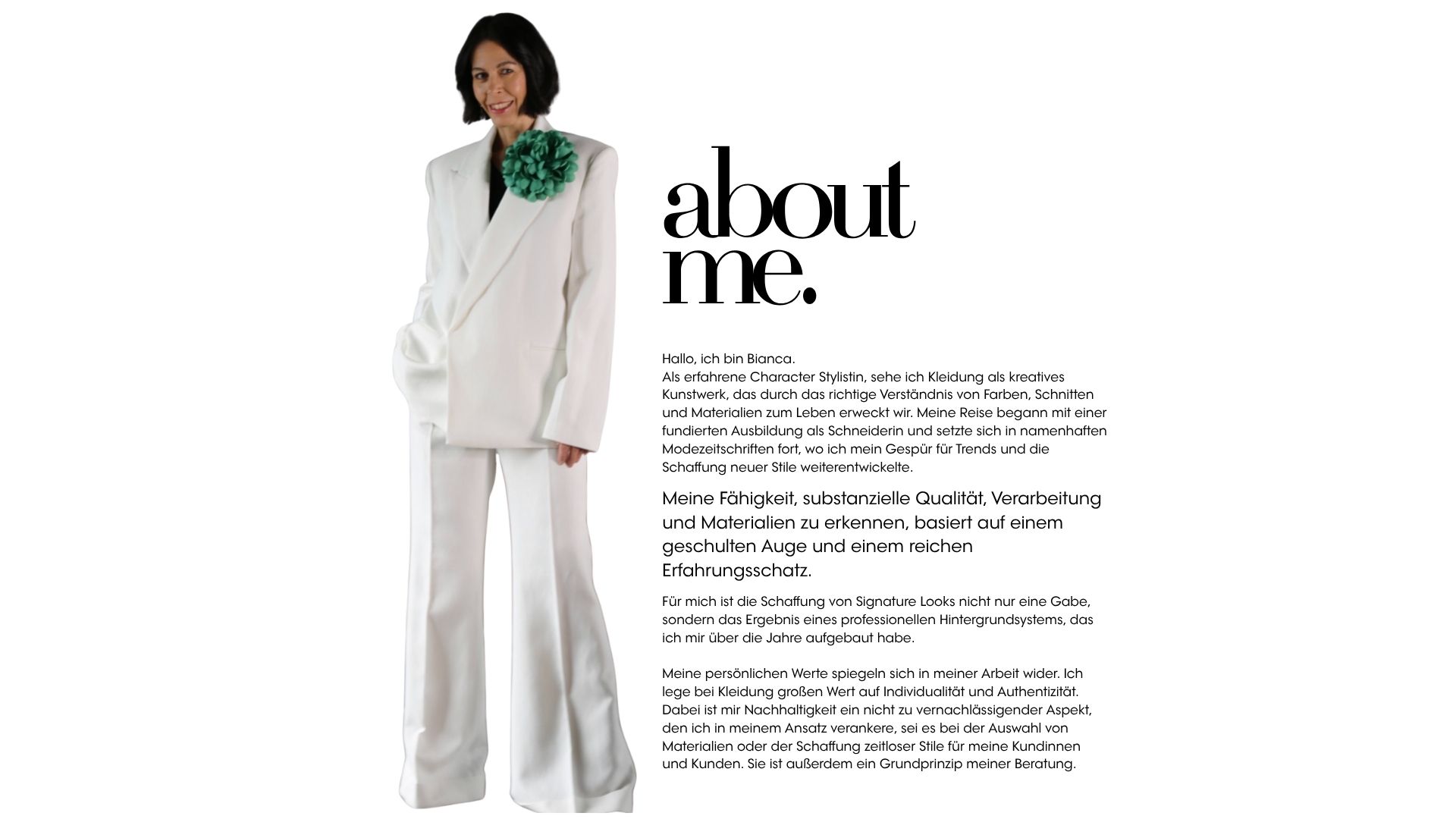 about
me.

Hallo, ich bin Bianca.
Als erfahrene Character Stylistin, sehe ich Kleidung als kreatives Kunstwerk, das durch das richtige Verständnis von Farben, Schnitten und Materialien zum Leben erweckt wir. Meine Reise begann mit einer fundierten Ausbildung als Schneiderin und setzte sich in namenhaften Modezeitschriften fort, wo ich mein Gespür für Trends und die Schaffung neuer Stile weiterentwickelte.

Meine Fähigkeit, substanzielle Qualität, Verarbeitung und Materialien zu erkennen, basiert auf einem geschulten Auge und einem reichen Erfahrungsschatz.

Für mich ist die Schaffung von Signature Looks nicht nur eine Gabe, sondern das Ergebnis eines professionellen Hintergrundsystems, das ich mir über die Jahre aufgebaut habe.

Meine persönlichen Werte spiegeln sich in meiner Arbeit wider. Ich lege bei Kleidung großen Wert auf Individualität und Authentizität. Dabei ist mir Nachhaltigkeit ein nicht zu vernachlässigender Aspekt, den ich in meinem Ansatz verankere, sei es bei der Auswahl von Materialien oder der Schaffung zeitloser Stile für meine Kundinnen und Kunden. Sie ist außerdem ein Grundprinzip meiner Beratung.